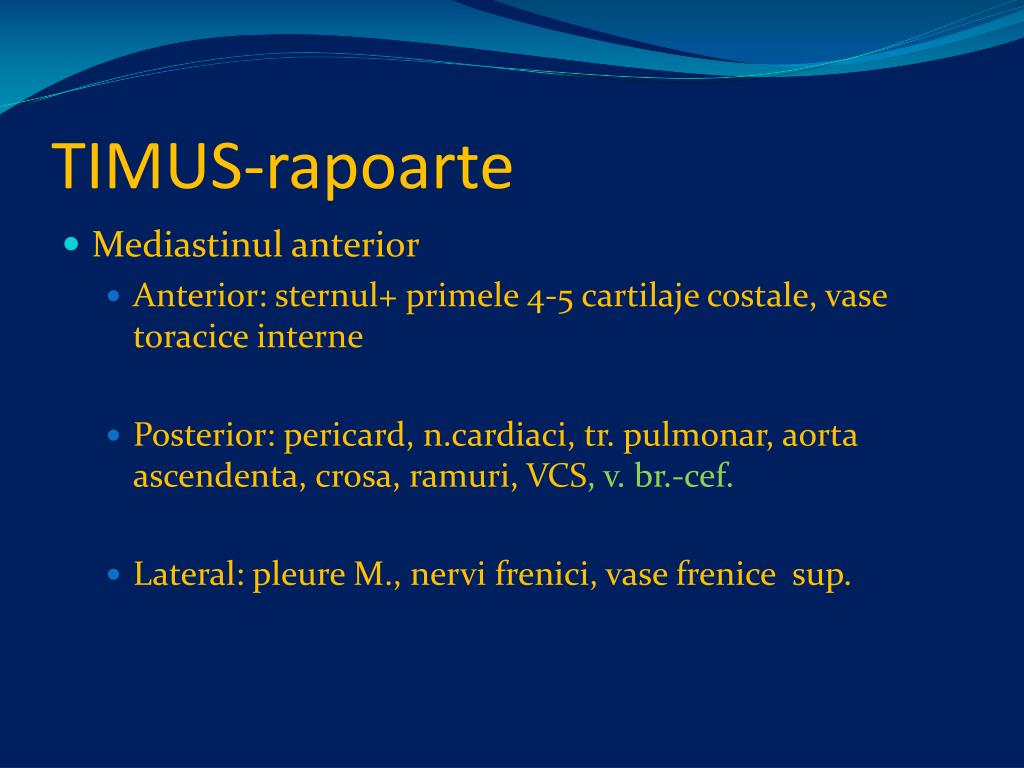 TIMUS-rapoarte

Mediastinul anterior

Anterior: sternul+ primele 4-5 cartilaje costale, vase toracice interne

Posterior: pericard, n.cardiaci, tr. pulmonar, aorta ascendenta, crosa, ramuri, VCS, v. br.-cef.

Lateral: pleure M., nervi frenici, vase frenice sup.